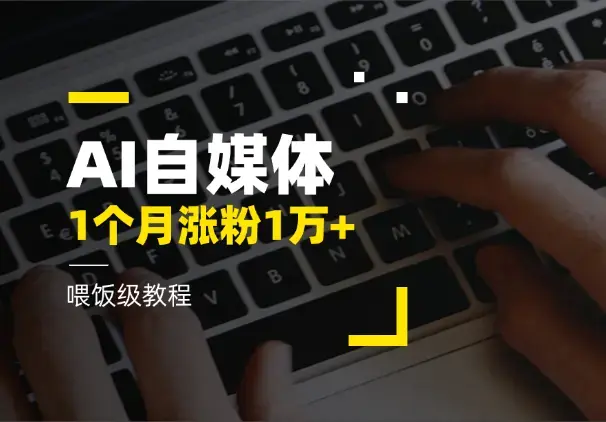 AI自媒体
1个月涨粉1万+
喂饭级教程